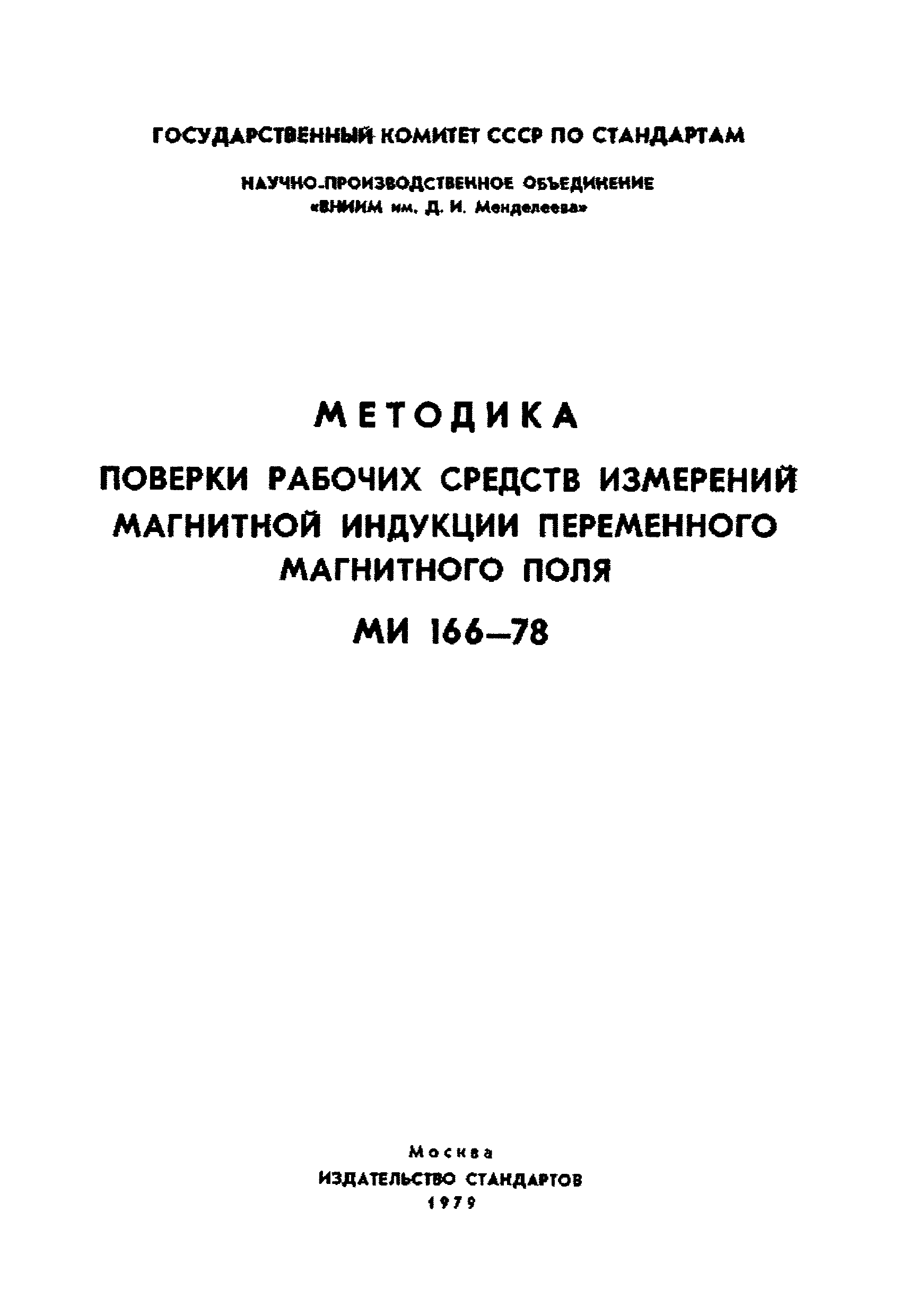 ГОСУДАРСТВЕННЫЙ КОМИТЕТ СССР ПО СТАНДАРТАМ

НАУЧНО-ПРОИЗВОДСТВЕННОЕ ОБЪЕДИНЕНИЕ «ВНИИМ им. Д. И. Менделеева»

МЕТОДИКА

ПОВЕРКИ РАБОЧИХ СРЕДСТВ ИЗМЕРЕНИЙ МАГНИТНОЙ ИНДУКЦИИ ПЕРЕМЕННОГО МАГНИТНОГО ПОЛЯ

МИ 166—78

Москва
ИЗДАТЕЛЬСТВО СТАНДАРТОВ
1979